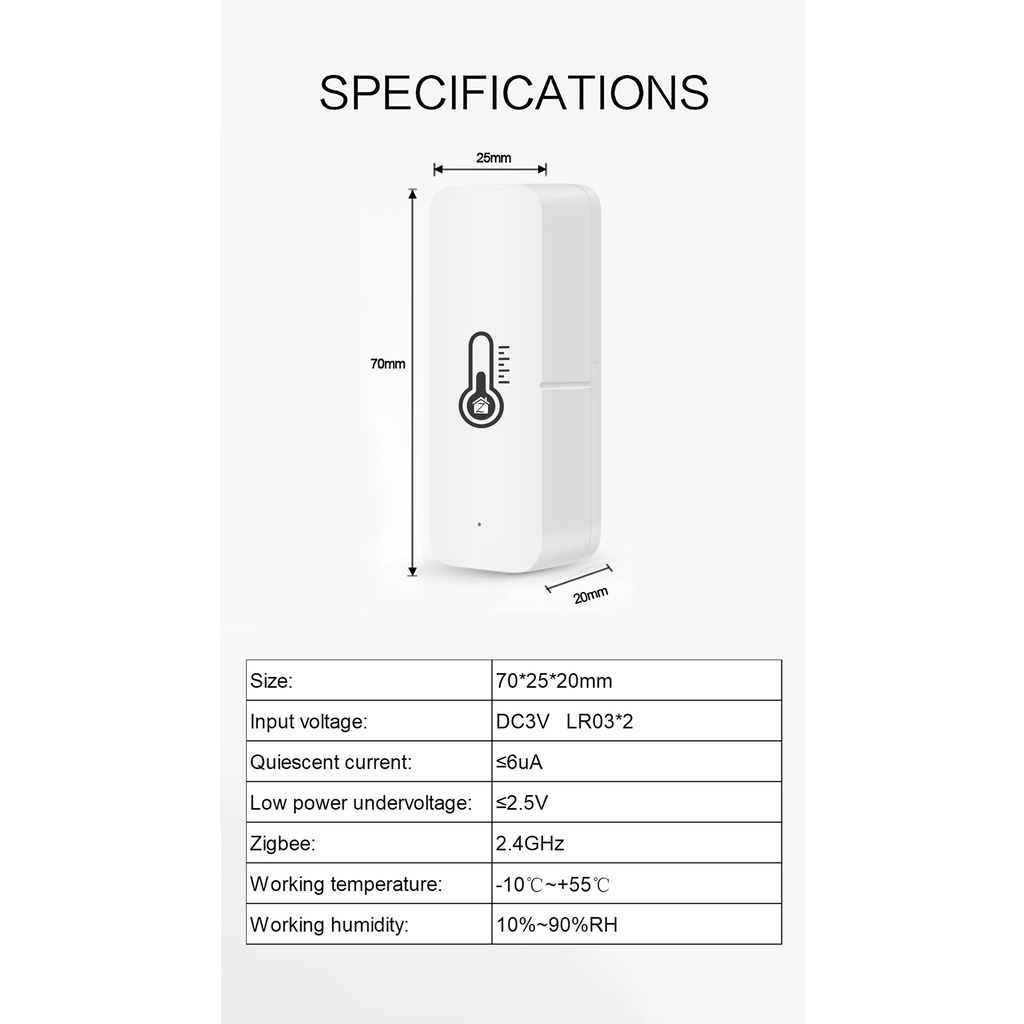 SPECIFICATIONS

25mm

70mm

20mm

| Size: | 70*25*20mm |
|---|---|
| Input voltage: | DC3V LR03*2 |
| Quiescent current: | ≤6uA |
| Low power undervoltage: | ≤2.5V |
| Zigbee: | 2.4GHz |
| Working temperature: | -10℃~+55℃ |
| Working humidity: | 10%~90%RH |